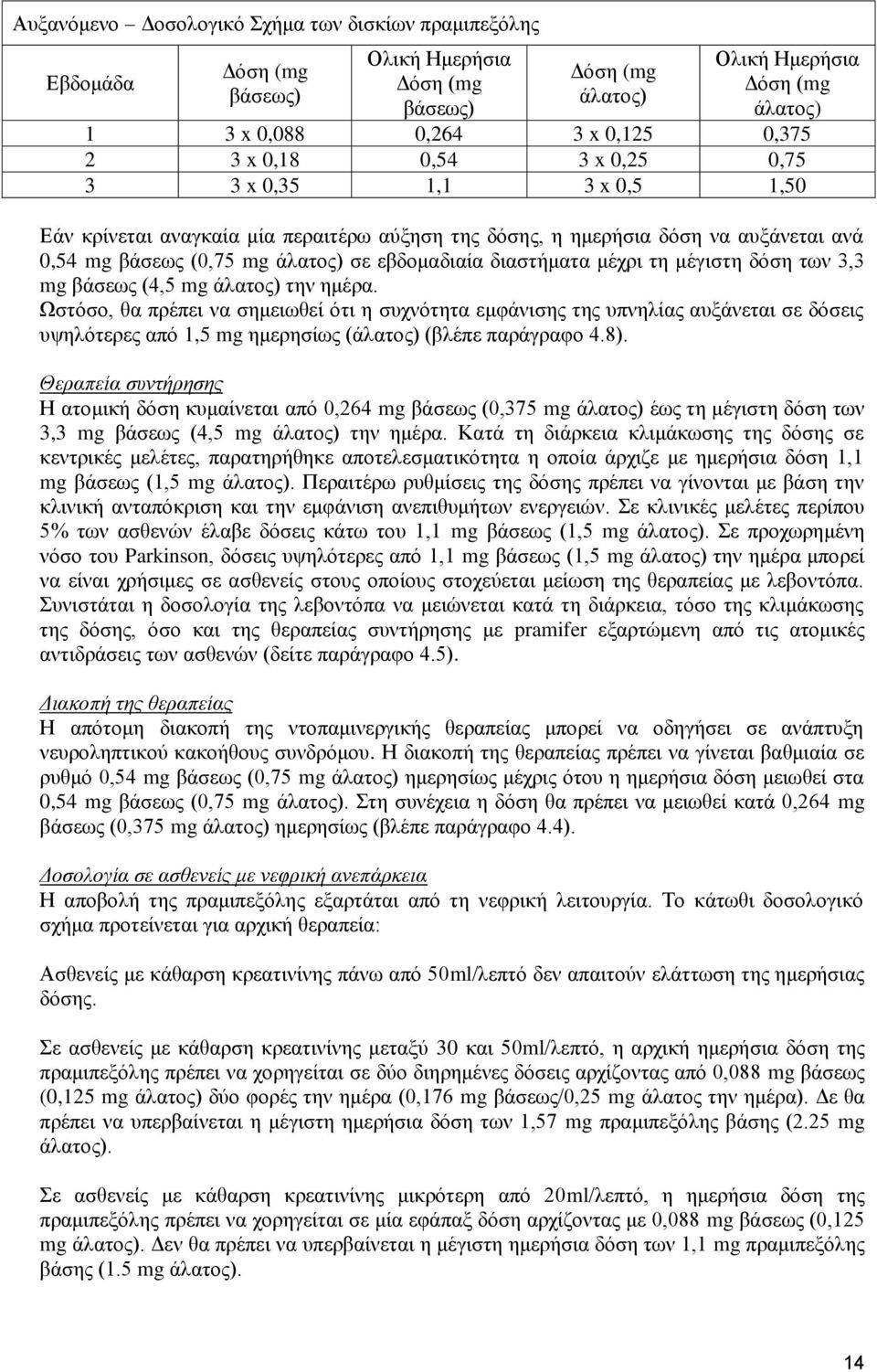 Αυξανόμενο – Δοσολογικό Σχήμα των δισκίων πραμιπεξόλης

| Εβδομάδα | Δόση (mg βάσεως) | Ολική Ημερήσια Δόση (mg βάσεως) | Δόση (mg άλατος) | Ολική Ημερήσια Δόση (mg άλατος) |
|---|---|---|---|---|
| 1 | 3 x 0,088 | 0,264 | 3 x 0,125 | 0,375 |
| 2 | 3 x 0,18 | 0,54 | 3 x 0,25 | 0,75 |
| 3 | 3 x 0,35 | 1,1 | 3 x 0,5 | 1,50 |

Εάν κρίνεται αναγκαία μία περαιτέρω αύξηση της δόσης, η ημερήσια δόση να αυξάνεται ανά 0,54 mg βάσεως (0,75 mg άλατος) σε εβδομαδιαία διαστήματα μέχρι τη μέγιστη δόση των 3,3 mg βάσεως (4,5 mg άλατος) την ημέρα.
Ωστόσο, θα πρέπει να σημειωθεί ότι η συχνότητα εμφάνισης της υπνηλίας αυξάνεται σε δόσεις υψηλότερες από 1,5 mg ημερησίως (άλατος) (βλέπε παράγραφο 4.8).

Θεραπεία συντήρησης
Η ατομική δόση κυμαίνεται από 0,264 mg βάσεως (0,375 mg άλατος) έως τη μέγιστη δόση των 3,3 mg βάσεως (4,5 mg άλατος) την ημέρα. Κατά τη διάρκεια κλιμάκωσης της δόσης σε κεντρικές μελέτες, παρατηρήθηκε αποτελεσματικότητα η οποία άρχιζε με ημερήσια δόση 1,1 mg βάσεως (1,5 mg άλατος). Περαιτέρω ρυθμίσεις της δόσης πρέπει να γίνονται με βάση την κλινική ανταπόκριση και την εμφάνιση ανεπιθυμήτων ενεργειών. Σε κλινικές μελέτες περίπου 5% των ασθενών έλαβε δόσεις κάτω του 1,1 mg βάσεως (1,5 mg άλατος). Σε προχωρημένη νόσο του Parkinson, δόσεις υψηλότερες από 1,1 mg βάσεως (1,5 mg άλατος) την ημέρα μπορεί να είναι χρήσιμες σε ασθενείς στους οποίους στοχεύεται μείωση της θεραπείας με λεβοντόπα. Συνιστάται η δοσολογία της λεβοντόπα να μειώνεται κατά τη διάρκεια, τόσο της κλιμάκωσης της δόσης, όσο και της θεραπείας συντήρησης με pramifer εξαρτώμενη από τις ατομικές αντιδράσεις των ασθενών (δείτε παράγραφο 4.5).

Διακοπή της θεραπείας
Η απότομη διακοπή της ντοπαμινεργικής θεραπείας μπορεί να οδηγήσει σε ανάπτυξη νευροληπτικού κακοήθους συνδρόμου. Η διακοπή της θεραπείας πρέπει να γίνεται βαθμιαία σε ρυθμό 0,54 mg βάσεως (0,75 mg άλατος) ημερησίως μέχρις ότου η ημερήσια δόση μειωθεί στα 0,54 mg βάσεως (0,75 mg άλατος). Στη συνέχεια η δόση θα πρέπει να μειωθεί κατά 0,264 mg βάσεως (0,375 mg άλατος) ημερησίως (βλέπε παράγραφο 4.4).

Δοσολογία σε ασθενείς με νεφρική ανεπάρκεια
Η αποβολή της πραμιπεξόλης εξαρτάται από τη νεφρική λειτουργία. Το κάτωθι δοσολογικό σχήμα προτείνεται για αρχική θεραπεία:

Ασθενείς με κάθαρση κρεατινίνης πάνω από 50ml/λεπτό δεν απαιτούν ελάττωση της ημερήσιας δόσης.

Σε ασθενείς με κάθαρση κρεατινίνης μεταξύ 30 και 50ml/λεπτό, η αρχική ημερήσια δόση της πραμιπεξόλης πρέπει να χορηγείται σε δύο διηρημένες δόσεις αρχίζοντας από 0,088 mg βάσεως (0,125 mg άλατος) δύο φορές την ημέρα (0,176 mg βάσεως/0,25 mg άλατος την ημέρα). Δε θα πρέπει να υπερβαίνεται η μέγιστη ημερήσια δόση των 1,57 mg πραμιπεξόλης βάσης (2.25 mg άλατος).

Σε ασθενείς με κάθαρση κρεατινίνης μικρότερη από 20ml/λεπτό, η ημερήσια δόση της πραμιπεξόλης πρέπει να χορηγείται σε μία εφάπαξ δόση αρχίζοντας με 0,088 mg βάσεως (0,125 mg άλατος). Δεν θα πρέπει να υπερβαίνεται η μέγιστη δόση των 1,1 mg πραμιπεξόλης βάσης (1.5 mg άλατος).

14